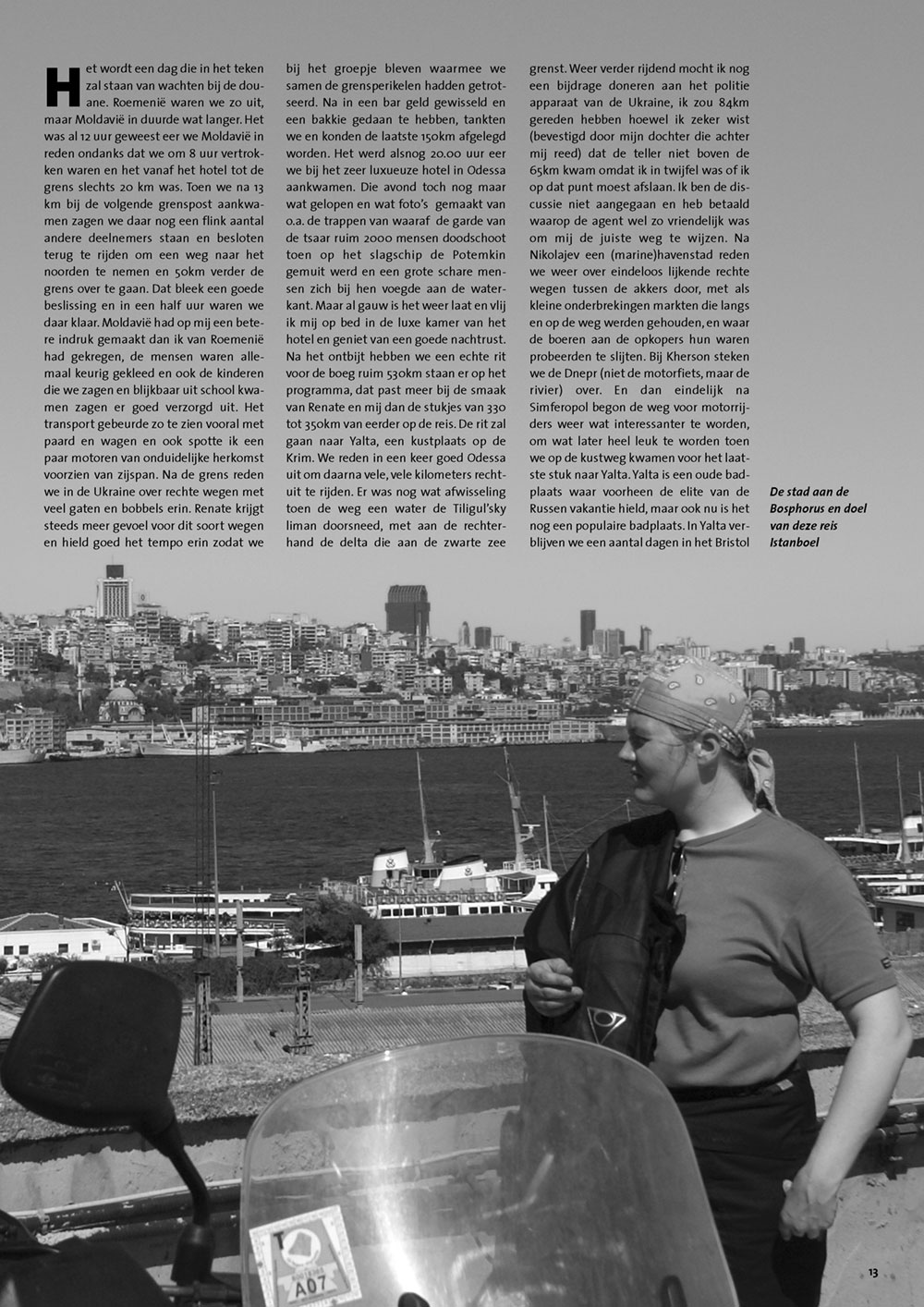 Het wordt een dag die in het teken zal staan van wachten bij de douane. Roemenië waren we zo uit, maar Moldavië in duurde wat langer. Het was al 12 uur geweest eer we Moldavië in reden ondanks dat we om 8 uur vertrokken waren en het vanaf het hotel tot de grens slechts 20 km was. Toen we na 13 km bij de volgende grenspost aankwamen zagen we daar nog een flink aantal andere deelnemers staan en besloten terug te rijden om een weg naar het noorden te nemen en 50km verder de grens over te gaan. Dat bleek een goede beslissing en in een half uur waren we daar klaar. Moldavië had op mij een betere indruk gemaakt dan ik van Roemenië had gekregen, de mensen waren allemaal keurig gekleed en ook de kinderen die we zagen en blijkbaar uit school kwamen zagen er goed verzorgd uit. Het transport gebeurde zo te zien vooral met paard en wagen en ook spotte ik een paar motoren van onduidelijke herkomst voorzien van zijspan. Na de grens reden we in de Ukraine over rechte wegen met veel gaten en bobbels erin. Renate krijgt steeds meer gevoel voor dit soort wegen en hield goed het tempo erin zodat we bij het groepje bleven waarmee we samen de grensperikelen hadden getrotseerd. Na in een bar geld gewisseld en een bakkie gedaan te hebben, tankten we en konden de laatste 150km afgelegd worden. Het werd alsnog 20.00 uur eer we bij het zeer luxueuze hotel in Odessa aankwamen. Die avond toch nog maar wat gelopen en wat foto's gemaakt van o.a. de trappen van waaraf de garde van de tsaar ruim 2000 mensen doodschoot toen op het slagschip de Potemkin gemuit werd en een grote schare mensen zich bij hen voegde aan de waterkant. Maar al gauw is het weer laat en vlij ik mij op bed in de luxe kamer van het hotel en geniet van een goede nachtrust. Na het ontbijt hebben we een echte rit voor de boeg ruim 530km staan er op het programma, dat past meer bij de smaak van Renate en mij dan de stukjes van 330 tot 350km van eerder op de reis. De rit zal gaan naar Yalta, een kustplaats op de Krim. We reden in een keer goed Odessa uit om daarna vele, vele kilometers rechtuit te rijden. Er was nog wat afwisseling toen de weg een water de Tiligul'sky liman doorsneed, met aan de rechterhand de delta die aan de zwarte zee grenst. Weer verder rijdend mocht ik nog een bijdrage doneren aan het politie apparaat van de Ukraine, ik zou 84km gereden hebben hoewel ik zeker wist (bevestigd door mijn dochter die achter mij reed) dat de teller niet boven de 65km kwam omdat ik in twijfel was of ik op dat punt moest afslaan. Ik ben de discussie niet aangegaan en heb betaald waarop de agent wel zo vriendelijk was om mij de juiste weg te wijzen. Na Nikolajev een (marine)havenstad reden we weer over eindeloos lijkende rechte wegen tussen de akkers door, met als kleine onderbrekingen markten die langs en op de weg werden gehouden, en waar de boeren aan de opkopers hun waren probeerden te slijten. Bij Kherson steken we de Dnepr (niet de motorfiets, maar de rivier) over. En dan eindelijk na Simferopol begon de weg voor motorrijders weer wat interessanter te worden, om wat later heel leuk te worden toen we op de kustweg kwamen voor het laatste stuk naar Yalta. Yalta is een oude badplaats waar voorheen de elite van de Russen vakantie hield, maar ook nu is het nog een populaire badplaats. In Yalta verblijven we een aantal dagen in het Bristol

De stad aan de Bosphorus en doel van deze reis Istanboel

T
A07

13